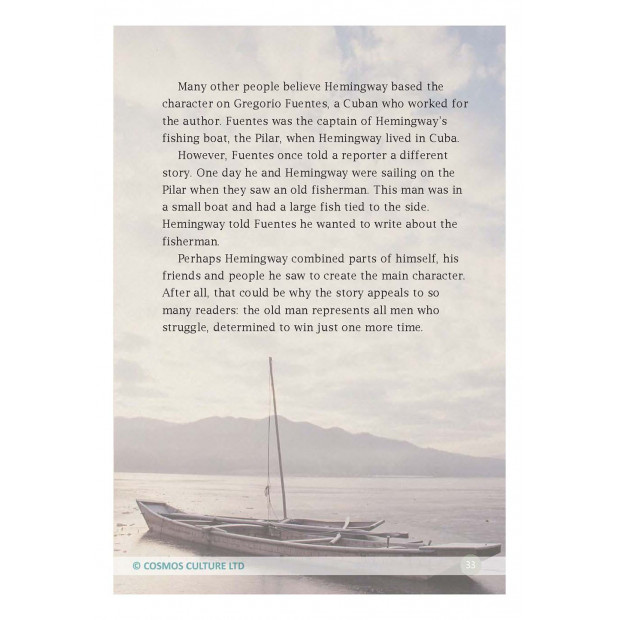 Many other people believe Hemingway based the character on Gregorio Fuentes, a Cuban who worked for the author. Fuentes was the captain of Hemingway's fishing boat, the Pilar, when Hemingway lived in Cuba.

However, Fuentes once told a reporter a different story. One day he and Hemingway were sailing on the Pilar when they saw an old fisherman. This man was in a small boat and had a large fish tied to the side. Hemingway told Fuentes he wanted to write about the fisherman.

Perhaps Hemingway combined parts of himself, his friends and people he saw to create the main character. After all, that could be why the story appeals to so many readers: the old man represents all men who struggle, determined to win just one more time.

© COSMOS CULTURE LTD

33